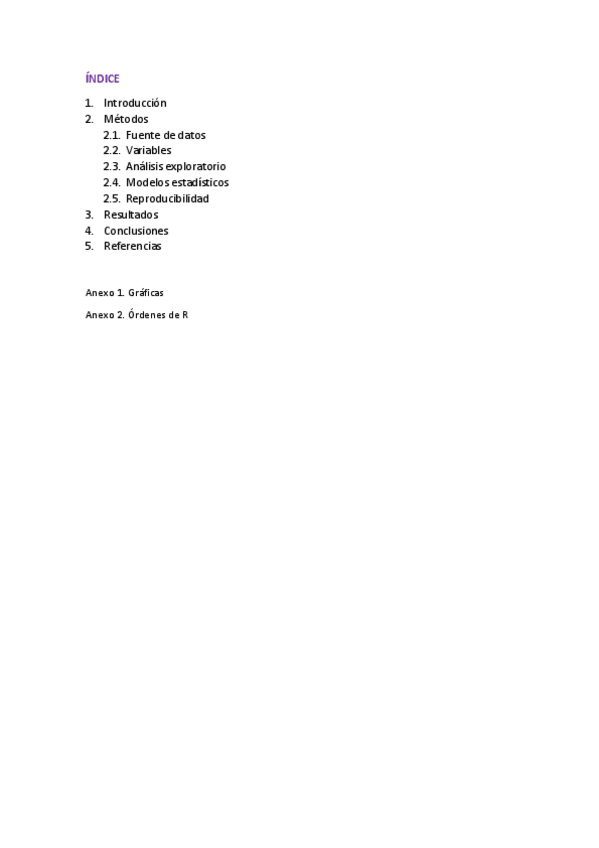 ÍNDICE

1. Introducción
2. Métodos
2.1. Fuente de datos
2.2. Variables
2.3. Análisis exploratorio
2.4. Modelos estadísticos
2.5. Reproducibilidad
3. Resultados
4. Conclusiones
5. Referencias

Anexo 1. Gráficas

Anexo 2. Órdenes de R